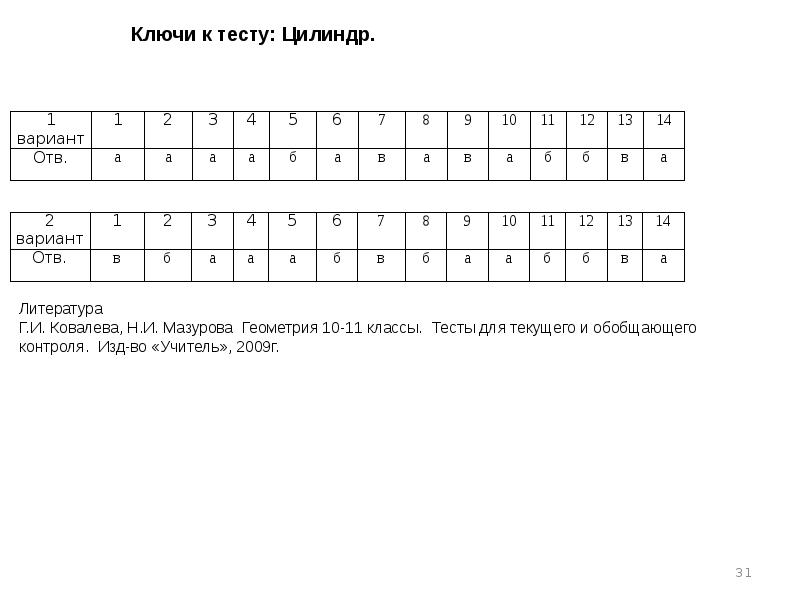 Ключи к тесту: Цилиндр.

| 1 вариант | 1 | 2 | 3 | 4 | 5 | 6 | 7 | 8 | 9 | 10 | 11 | 12 | 13 | 14 |
|---|---|---|---|---|---|---|---|---|---|---|---|---|---|---|
| Отв. | а | а | а | а | б | а | в | а | в | а | б | б | в | а |

| 2 вариант | 1 | 2 | 3 | 4 | 5 | 6 | 7 | 8 | 9 | 10 | 11 | 12 | 13 | 14 |
|---|---|---|---|---|---|---|---|---|---|---|---|---|---|---|
| Отв. | в | б | а | а | а | б | в | б | а | а | б | б | в | а |

Литература
Г.И. Ковалева, Н.И. Мазурова Геометрия 10-11 классы. Тесты для текущего и обобщающего контроля. Изд-во «Учитель», 2009г.

31